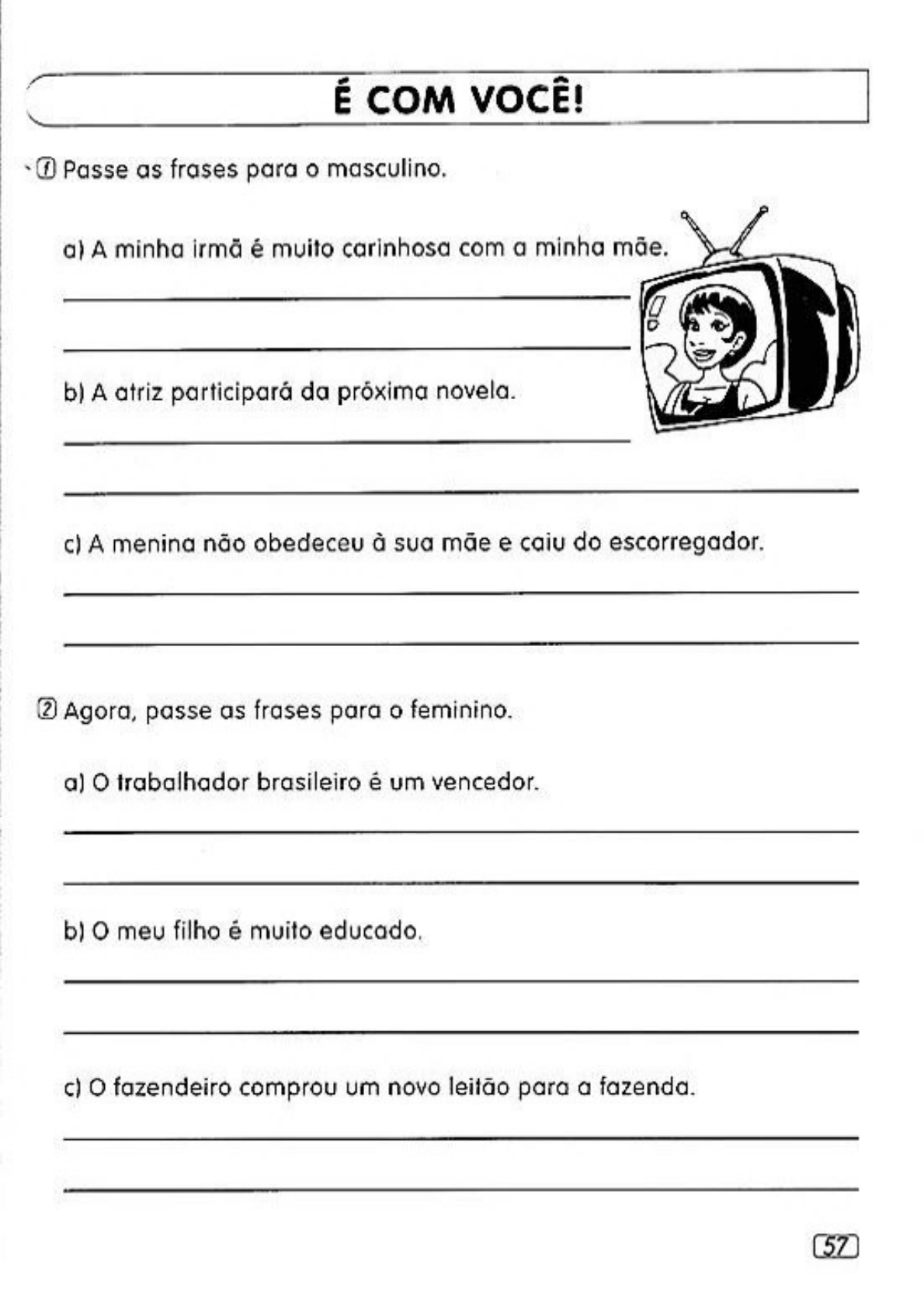 É COM VOCÊ!

1 Passe as frases para o masculino.

a) A minha irmã é muito carinhosa com a minha mãe.

b) A atriz participará da próxima novela.

c) A menina não obedeceu à sua mãe e caiu do escorregador.

2 Agora, passe as frases para o feminino.

a) O trabalhador brasileiro é um vencedor.

b) O meu filho é muito educado.

c) O fazendeiro comprou um novo leitão para a fazenda.

57